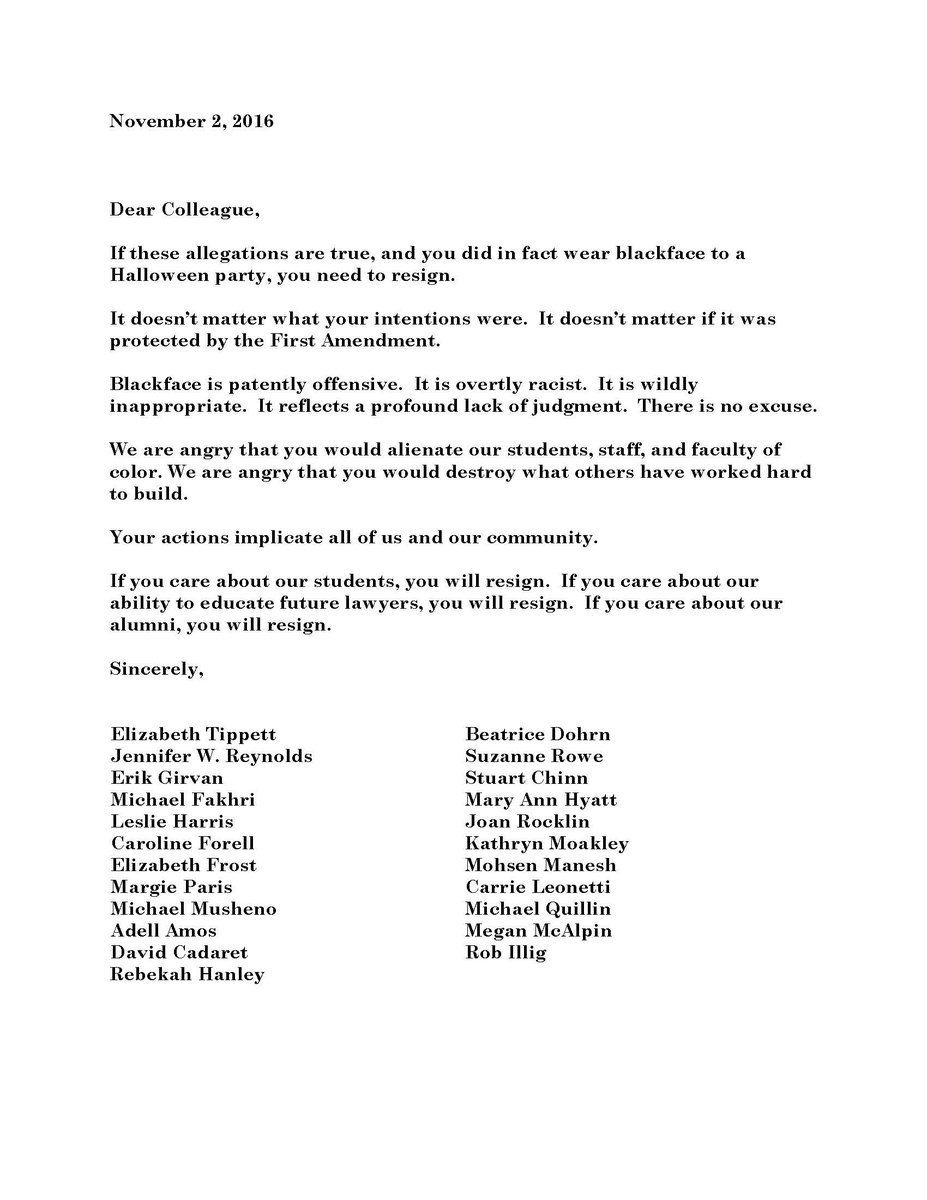 November 2, 2016

Dear Colleague,

If these allegations are true, and you did in fact wear blackface to a Halloween party, you need to resign.

It doesn't matter what your intentions were. It doesn't matter if it was protected by the First Amendment.

Blackface is patently offensive. It is overtly racist. It is wildly inappropriate. It reflects a profound lack of judgment. There is no excuse.

We are angry that you would alienate our students, staff, and faculty of color. We are angry that you would destroy what others have worked hard to build.

Your actions implicate all of us and our community.

If you care about our students, you will resign. If you care about our ability to educate future lawyers, you will resign. If you care about our alumni, you will resign.

Sincerely,

Elizabeth Tippett
Jennifer W. Reynolds
Erik Girvan
Michael Fakhri
Leslie Harris
Caroline Forell
Elizabeth Frost
Margie Paris
Michael Musheno
Adell Amos
David Cadaret
Rebekah Hanley

Beatrice Dohrn
Suzanne Rowe
Stuart Chinn
Mary Ann Hyatt
Joan Rocklin
Kathryn Moakley
Mohsen Manesh
Carrie Leonetti
Michael Quillin
Megan McAlpin
Rob Illig